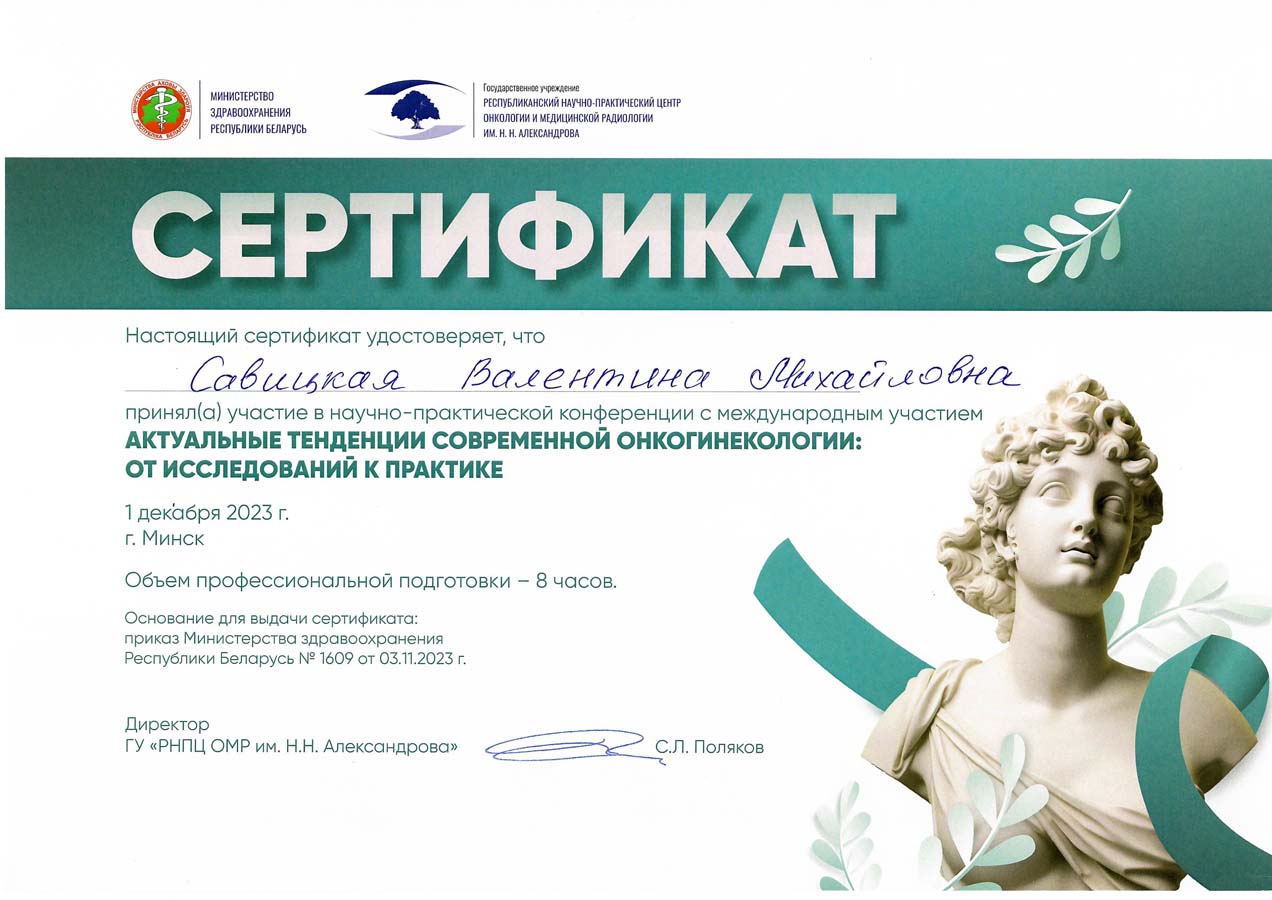 МИНИСТЕРСТВО
ЗДРАВООХРАНЕНИЯ
РЕСПУБЛИКИ БЕЛАРУСЬ

Государственное учреждение
РЕСПУБЛИКАНСКИЙ НАУЧНО-ПРАКТИЧЕСКИЙ ЦЕНТР
ОНКОЛОГИИ И МЕДИЦИНСКОЙ РАДИОЛОГИИ
ИМ. Н. Н. АЛЕКСАНДРОВА

СЕРТИФИКАТ

Настоящий сертификат удостоверяет, что

Савицкая Валентина Михайловна

принял(а) участие в научно-практической конференции с международным участием

АКТУАЛЬНЫЕ ТЕНДЕНЦИИ СОВРЕМЕННОЙ ОНКОГИНЕКОЛОГИИ: ОТ ИССЛЕДОВАНИЙ К ПРАКТИКЕ

1 декабря 2023 г.
г. Минск

Объем профессиональной подготовки – 8 часов.

Основание для выдачи сертификата:
приказ Министерства здравоохранения
Республики Беларусь № 1609 от 03.11.2023 г.

Директор
ГУ «РНПЦ ОМР им. Н.Н. Александрова» С.Л. Поляков